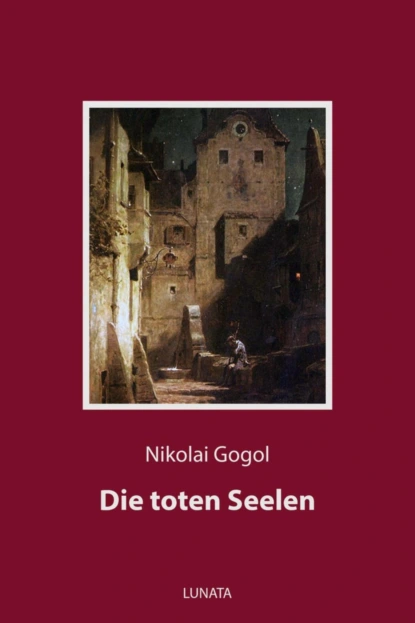 Nikolai Gogol

Die toten Seelen

LUNATA